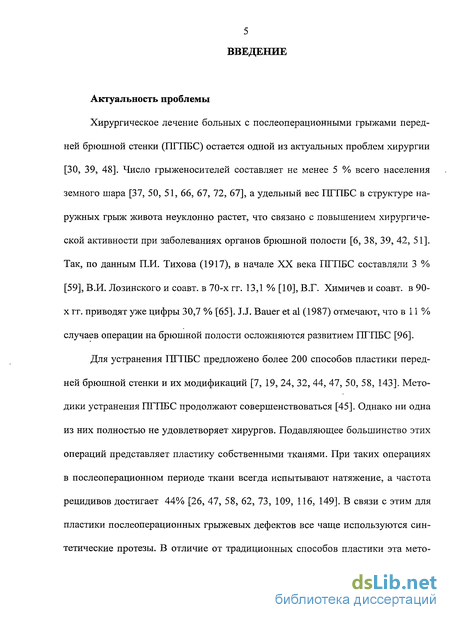 5

ВВЕДЕНИЕ

Актуальность проблемы

Хирургическое лечение больных с послеоперационными грыжами передней брюшной стенки (ПГПБС) остается одной из актуальных проблем хирургии [30, 39, 48]. Число грыженосителей составляет не менее 5 % всего населения земного шара [37, 50, 51, 66, 67, 72, 67], а удельный вес ПГПБС в структуре наружных грыж живота неуклонно растет, что связано с повышением хирургической активности при заболеваниях органов брюшной полости [6, 38, 39, 42, 51]. Так, по данным П.И. Тихова (1917), в начале XX века ПГПБС составляли 3 % [59], В.И. Лозинского и соавт. в 70-х гг. 13,1 % [10], В.Г. Химичев и соавт. в 90-х гг. приводят уже цифры 30,7 % [65]. J.J. Bauer et al (1987) отмечают, что в 11 % случаев операции на брюшной полости осложняются развитием ПГПБС [96].

Для устранения ПГПБС предложено более 200 способов пластики передней брюшной стенки и их модификаций [7, 19, 24, 32, 44, 47, 50, 58, 143]. Методики устранения ПГПБС продолжают совершенствоваться [45]. Однако ни одна из них полностью не удовлетворяет хирургов. Подавляющее большинство этих операций представляет пластику собственными тканями. При таких операциях в послеоперационном периоде ткани всегда испытывают натяжение, а частота рецидивов достигает 44% [26, 47, 58, 62, 73, 109, 116, 149]. В связи с этим для пластики послеоперационных грыжевых дефектов все чаще используются синтетические протезы. В отличие от традиционных способов пластики эта мето-

dsLib.net
библиотека диссертаций